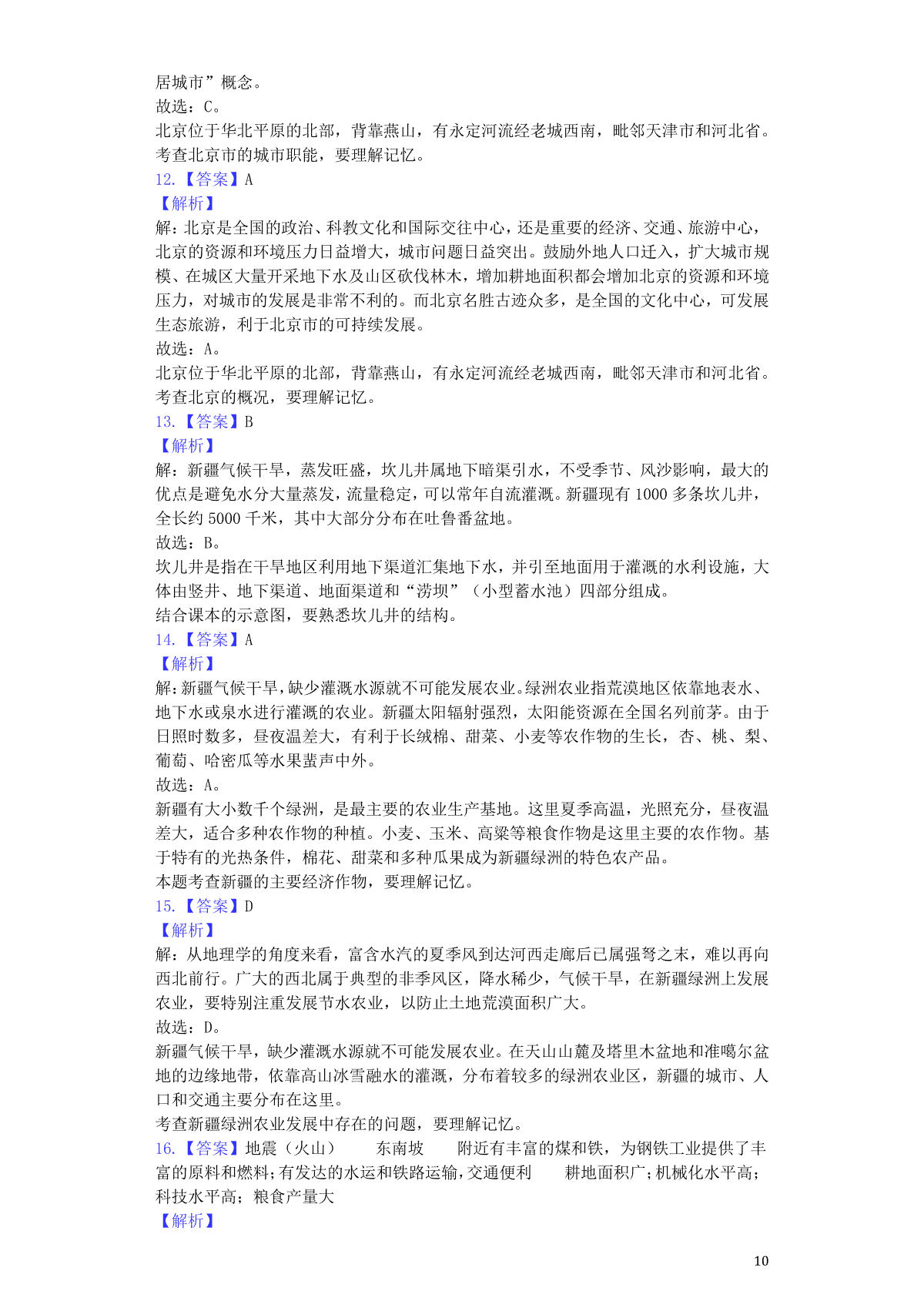 居城市”概念。
故选：C。
北京位于华北平原的北部，背靠燕山，有永定河流经老城西南，毗邻天津市和河北省。
考查北京市的城市职能，要理解记忆。
12.【答案】A
【解析】
解：北京是全国的政治、科教文化和国际交往中心，还是重要的经济、交通、旅游中心，北京的资源和环境压力日益增大，城市问题日益突出。鼓励外地人口迁入，扩大城市规模、在城区大量开采地下水及山区砍伐林木，增加耕地面积都会增加北京的资源和环境压力，对城市的发展是非常不利的。而北京名胜古迹众多，是全国的文化中心，可发展生态旅游，利于北京市的可持续发展。
故选：A。
北京位于华北平原的北部，背靠燕山，有永定河流经老城西南，毗邻天津市和河北省。
考查北京的概况，要理解记忆。
13.【答案】B
【解析】
解：新疆气候干旱，蒸发旺盛，坎儿井属地下暗渠引水，不受季节、风沙影响，最大的优点是避免水分大量蒸发，流量稳定，可以常年自流灌溉。新疆现有 1000 多条坎儿井，全长约 5000 千米，其中大部分分布在吐鲁番盆地。
故选：B。
坎儿井是指在干旱地区利用地下渠道汇集地下水，并引至地面用于灌溉的水利设施，大体由竖井、地下渠道、地面渠道和“涝坝”（小型蓄水池）四部分组成。
结合课本的示意图，要熟悉坎儿井的结构。
14.【答案】A
【解析】
解：新疆气候干旱，缺少灌溉水源就不可能发展农业。绿洲农业指荒漠地区依靠地表水、地下水或泉水进行灌溉的农业。新疆太阳辐射强烈，太阳能资源在全国名列前茅。由于日照时数多，昼夜温差大，有利于长绒棉、甜菜、小麦等农作物的生长，杏、桃、梨、葡萄、哈密瓜等水果蜚声中外。
故选：A。
新疆有大小数千个绿洲，是最主要的农业生产基地。这里夏季高温，光照充分，昼夜温差大，适合多种农作物的种植。小麦、玉米、高粱等粮食作物是这里主要的农作物。基于特有的光热条件，棉花、甜菜和多种瓜果成为新疆绿洲的特色农产品。
本题考查新疆的主要经济作物，要理解记忆。
15.【答案】D
【解析】
解：从地理学的角度来看，富含水汽的夏季风到达河西走廊后已属强弩之末，难以再向西北前行。广大的西北属于典型的非季风区，降水稀少，气候干旱，在新疆绿洲上发展农业，要特别注重发展节水农业，以防止土地荒漠面积广大。
故选：D。
新疆气候干旱，缺少灌溉水源就不可能发展农业。在天山山麓及塔里木盆地和准噶尔盆地的边缘地带，依靠高山冰雪融水的灌溉，分布着较多的绿洲农业区，新疆的城市、人口和交通主要分布在这里。
考查新疆绿洲农业发展中存在的问题，要理解记忆。
16.【答案】地震（火山）　东南坡　附近有丰富的煤和铁，为钢铁工业提供了丰富的原料和燃料；有发达的水运和铁路运输，交通便利　耕地面积广；机械化水平高；科技水平高；粮食产量大
【解析】
10